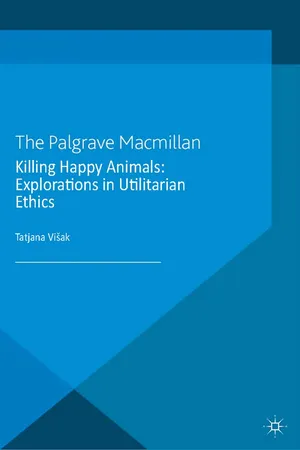 The Palgrave Macmillan

Killing Happy Animals: Explorations in Utilitarian Ethics

Tatjana Višak